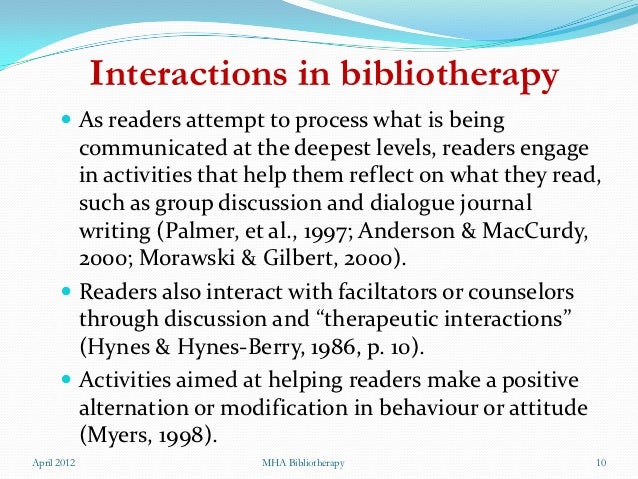 Interactions in bibliotherapy

• As readers attempt to process what is being communicated at the deepest levels, readers engage in activities that help them reflect on what they read, such as group discussion and dialogue journal writing (Palmer, et al., 1997; Anderson & MacCurdy, 2000; Morawski & Gilbert, 2000).

• Readers also interact with faciltators or counselors through discussion and "therapeutic interactions" (Hynes & Hynes-Berry, 1986, p. 10).

• Activities aimed at helping readers make a positive alternation or modification in behaviour or attitude (Myers, 1998).

April 2012 MHA Bibliotherapy 10